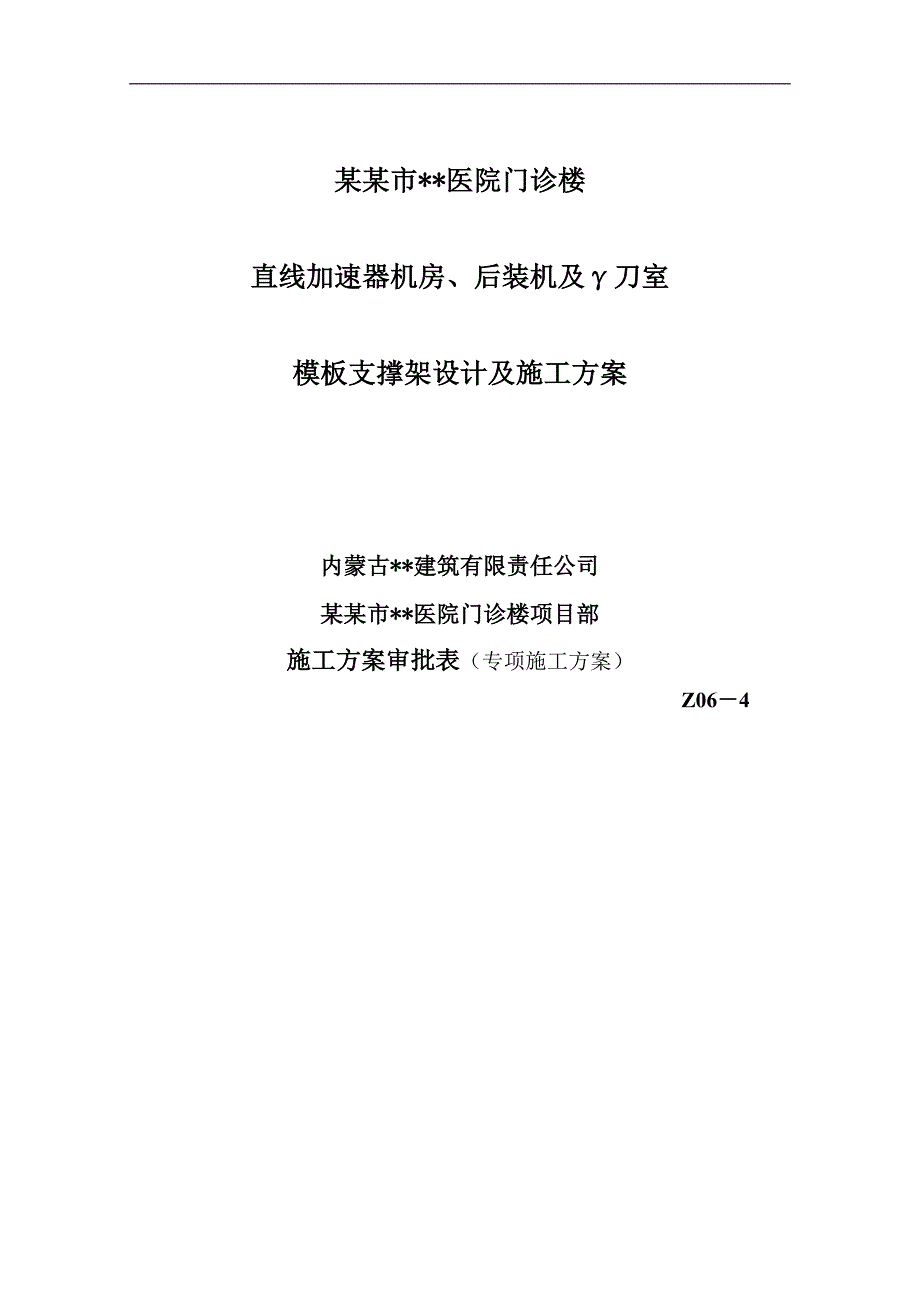 某某市**医院门诊楼

直线加速器机房、后装机及γ刀室

模板支撑架设计及施工方案

内蒙古**建筑有限责任公司

某某市**医院门诊楼项目部

施工方案审批表（专项施工方案）

Z06－4